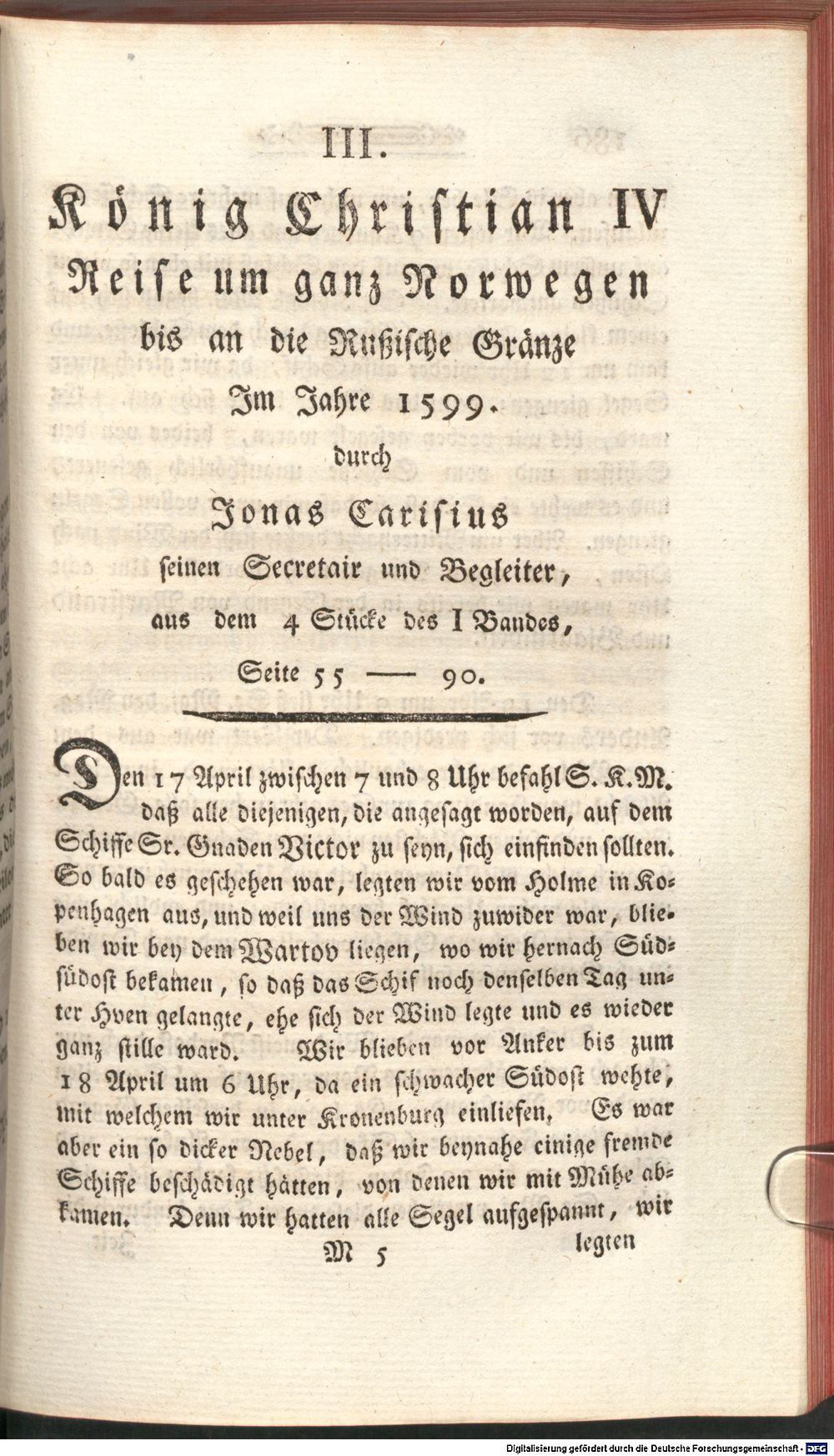 III.

König Christian IV
Reise um ganz Norwegen
bis an die Rußische Gränze
Im Jahre 1599.
durch
Jonas Carisius
seinen Secretair und Begleiter,
aus dem 4 Stücke des I Bandes,
Seite 55 — 90.

Den 17 April zwischen 7 und 8 Uhr befahl S. K. M. daß alle diejenigen, die angesagt worden, auf dem Schiffe Sr. Gnaden Victor zu seyn, sich einfinden sollten. So bald es geschehen war, legten wir vom Holme in Kopenhagen aus, und weil uns der Wind zuwider war, blieben wir bey dem Wartov liegen, wo wir hernach Südsüdost bekamen, so daß das Schif noch denselben Tag unter Hven gelangte, ehe sich der Wind legte und es wieder ganz stille ward. Wir blieben vor Anker bis zum 18 April um 6 Uhr, da ein schwacher Südost wehte, mit welchem wir unter Kronenburg einliefen. Es war aber ein so dicker Nebel, daß wir beynahe einige fremde Schiffe beschädigt hätten, von denen wir mit Mühe abkamen. Denn wir hatten alle Segel aufgespannt, wir

M 5 legten

Digitalisierung gefördert durch die Deutsche Forschungsgemeinschaft - DFG